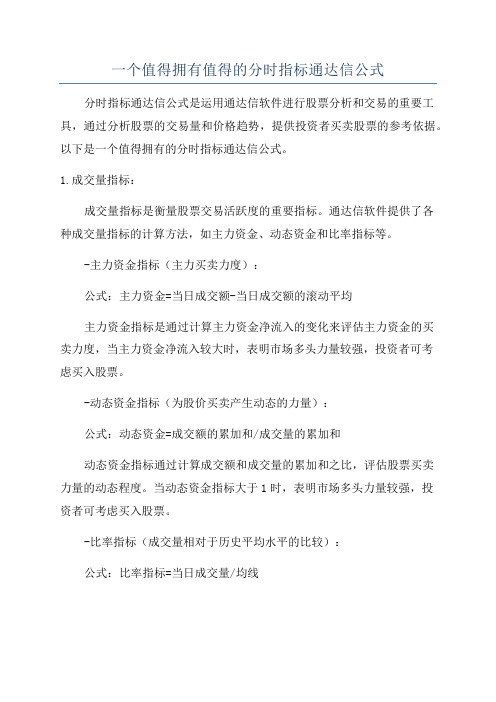 一个值得拥有值得的分时指标通达信公式

分时指标通达信公式是运用通达信软件进行股票分析和交易的重要工具，通过分析股票的交易量和价格趋势，提供投资者买卖股票的参考依据。以下是一个值得拥有的分时指标通达信公式。

1.成交量指标：

成交量指标是衡量股票交易活跃度的重要指标。通达信软件提供了各种成交量指标的计算方法，如主力资金、动态资金和比率指标等。

-主力资金指标（主力买卖力度）：

公式：主力资金=当日成交额-当日成交额的滚动平均

主力资金指标是通过计算主力资金净流入的变化来评估主力资金的买卖力度，当主力资金净流入较大时，表明市场多头力量较强，投资者可考虑买入股票。

-动态资金指标（为股价买卖产生动态的力量）：

公式：动态资金=成交额的累加和/成交量的累加和

动态资金指标通过计算成交额和成交量的累加和之比，评估股票买卖力量的动态程度。当动态资金指标大于1时，表明市场多头力量较强，投资者可考虑买入股票。

-比率指标（成交量相对于历史平均水平的比较）：

公式：比率指标=当日成交量/均线